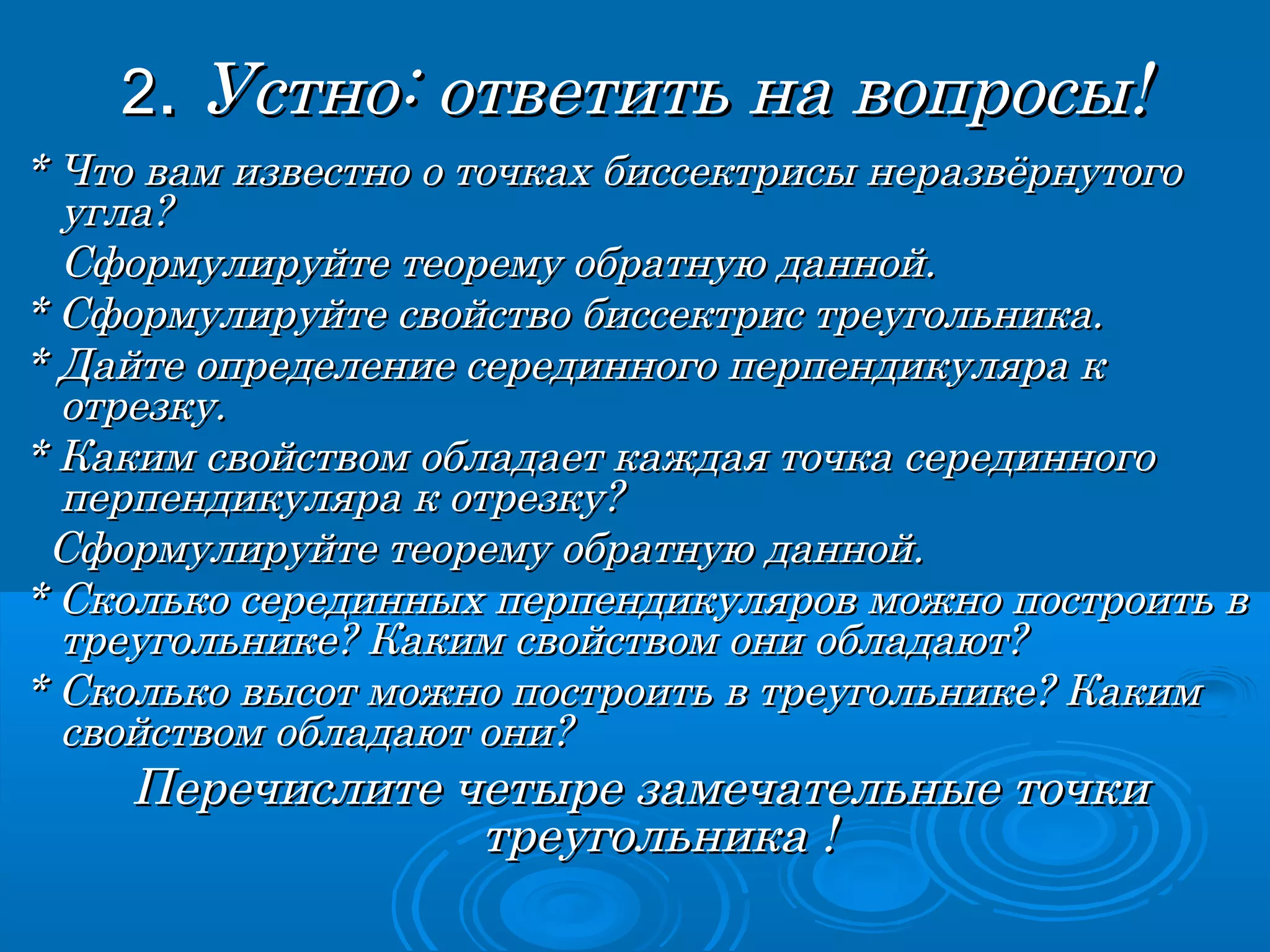 2. Устно: ответить на вопросы!

* Что вам известно о точках биссектрисы неразвёрнутого угла?

Сформулируйте теорему обратную данной.

* Сформулируйте свойство биссектрис треугольника.

* Дайте определение серединного перпендикуляра к отрезку.

* Каким свойством обладает каждая точка серединного перпендикуляра к отрезку?

Сформулируйте теорему обратную данной.

* Сколько серединных перпендикуляров можно построить в треугольнике? Каким свойством они обладают?

* Сколько высот можно построить в треугольнике? Каким свойством обладают они?

Перечислите четыре замечательные точки треугольника !